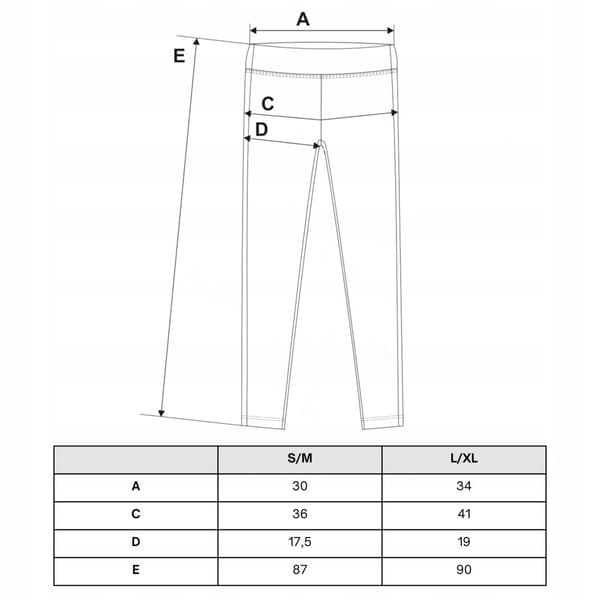 A

E

C

D

| | S/M | L/XL |
|---|---|---|
| A | 30 | 34 |
| C | 36 | 41 |
| D | 17,5 | 19 |
| E | 87 | 90 |